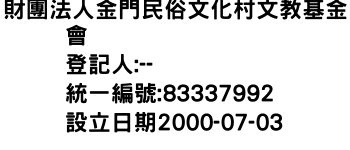 財團法人金門民俗文化村文教基金會

登記人:--

統一編號:83337992

設立日期2000-07-03